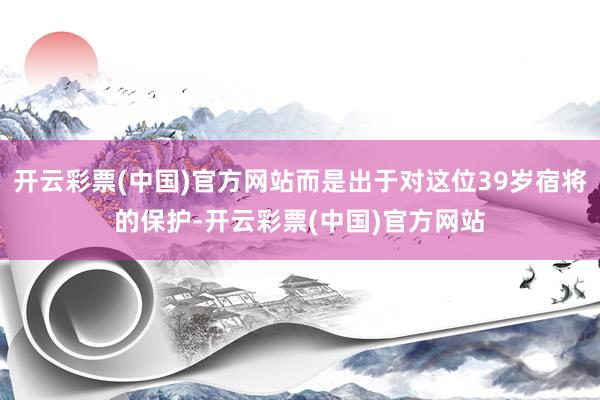 开云彩票(中国)官方网站而是出于对这位39岁宿将的保护-开云彩票(中国)官方网站